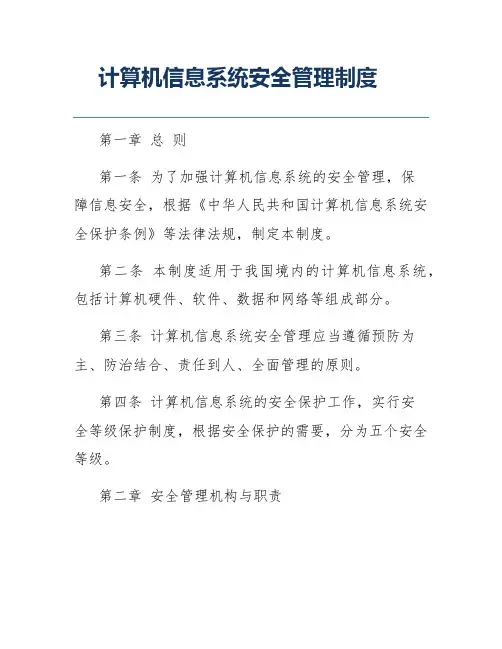 计算机信息系统安全管理制度

第一章 总 则

第一条 为了加强计算机信息系统的安全管理，保障信息安全，根据《中华人民共和国计算机信息系统安全保护条例》等法律法规，制定本制度。

第二条 本制度适用于我国境内的计算机信息系统，包括计算机硬件、软件、数据和网络等组成部分。

第三条 计算机信息系统安全管理应当遵循预防为主、防治结合、责任到人、全面管理的原则。

第四条 计算机信息系统的安全保护工作，实行安全等级保护制度，根据安全保护的需要，分为五个安全等级。

第二章 安全管理机构与职责